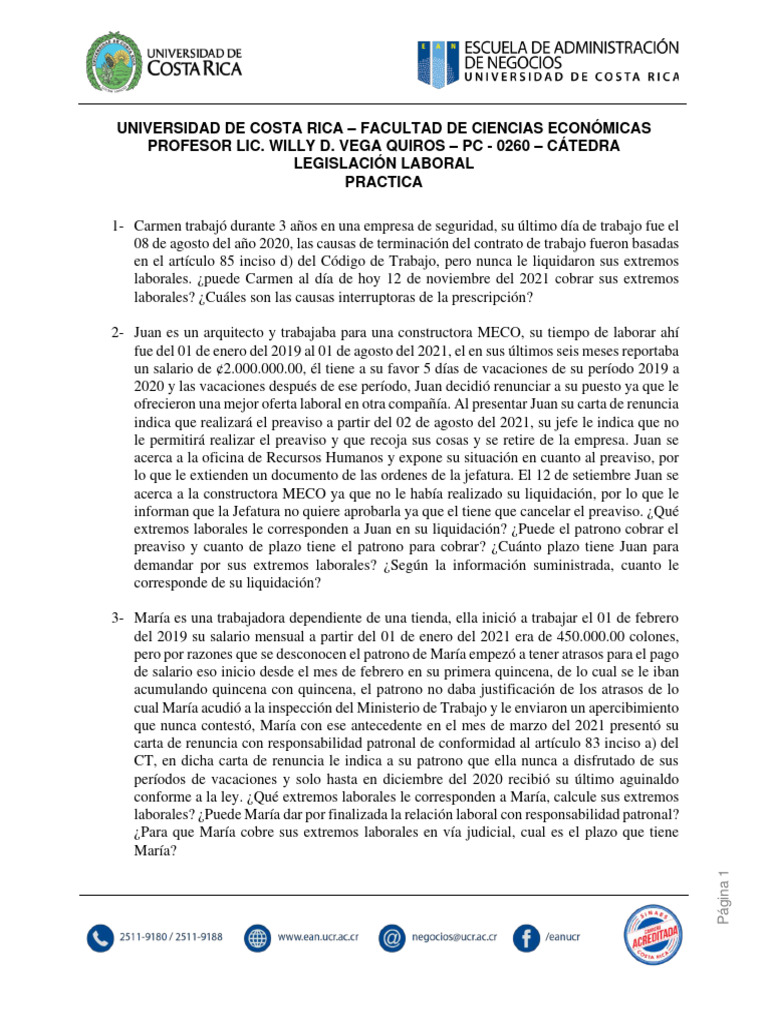 UNIVERSIDAD DE COSTA RICA

EAN ESCUELA DE ADMINISTRACIÓN DE NEGOCIOS UNIVERSIDAD DE COSTA RICA

UNIVERSIDAD DE COSTA RICA – FACULTAD DE CIENCIAS ECONÓMICAS
PROFESOR LIC. WILLY D. VEGA QUIROS – PC - 0260 – CÁTEDRA
LEGISLACIÓN LABORAL
PRACTICA

1- Carmen trabajó durante 3 años en una empresa de seguridad, su último día de trabajo fue el 08 de agosto del año 2020, las causas de terminación del contrato de trabajo fueron basadas en el artículo 85 inciso d) del Código de Trabajo, pero nunca le liquidaron sus extremos laborales. ¿puede Carmen al día de hoy 12 de noviembre del 2021 cobrar sus extremos laborales? ¿Cuáles son las causas interruptoras de la prescripción?

2- Juan es un arquitecto y trabajaba para una constructora MECO, su tiempo de laborar ahí fue del 01 de enero del 2019 al 01 de agosto del 2021, el en sus últimos seis meses reportaba un salario de ¢2.000.000.00, él tiene a su favor 5 días de vacaciones de su período 2019 a 2020 y las vacaciones después de ese período, Juan decidió renunciar a su puesto ya que le ofrecieron una mejor oferta laboral en otra compañía. Al presentar Juan su carta de renuncia indica que realizará el preaviso a partir del 02 de agosto del 2021, su jefe le indica que no le permitirá realizar el preaviso y que recoja sus cosas y se retire de la empresa. Juan se acerca a la oficina de Recursos Humanos y expone su situación en cuanto al preaviso, por lo que le extienden un documento de las ordenes de la jefatura. El 12 de setiembre Juan se acerca a la constructora MECO ya que no le había realizado su liquidación, por lo que le informan que la Jefatura no quiere aprobarla ya que el tiene que cancelar el preaviso. ¿Qué extremos laborales le corresponden a Juan en su liquidación? ¿Puede el patrono cobrar el preaviso y cuanto de plazo tiene el patrono para cobrar? ¿Cuánto plazo tiene Juan para demandar por sus extremos laborales? ¿Según la información suministrada, cuanto le corresponde de su liquidación?

3- María es una trabajadora dependiente de una tienda, ella inició a trabajar el 01 de febrero del 2019 su salario mensual a partir del 01 de enero del 2021 era de 450.000.00 colones, pero por razones que se desconocen el patrono de María empezó a tener atrasos para el pago de salario eso inicio desde el mes de febrero en su primera quincena, de lo cual se le iban acumulando quincena con quincena, el patrono no daba justificación de los atrasos de lo cual María acudió a la inspección del Ministerio de Trabajo y le enviaron un apercibimiento que nunca contestó, María con ese antecedente en el mes de marzo del 2021 presentó su carta de renuncia con responsabilidad patronal de conformidad al artículo 83 inciso a) del CT, en dicha carta de renuncia le indica a su patrono que ella nunca a disfrutado de sus períodos de vacaciones y solo hasta en diciembre del 2020 recibió su último aguinaldo conforme a la ley. ¿Qué extremos laborales le corresponden a María, calcule sus extremos laborales? ¿Puede María dar por finalizada la relación laboral con responsabilidad patronal? ¿Para que María cobre sus extremos laborales en vía judicial, cual es el plazo que tiene María?

Página 1

2511-9180 / 2511-9188 www.ean.ucr.ac.cr negocios@ucr.ac.cr /eanucr

SINAES CARRERA ACREDITADA COSTA RICA